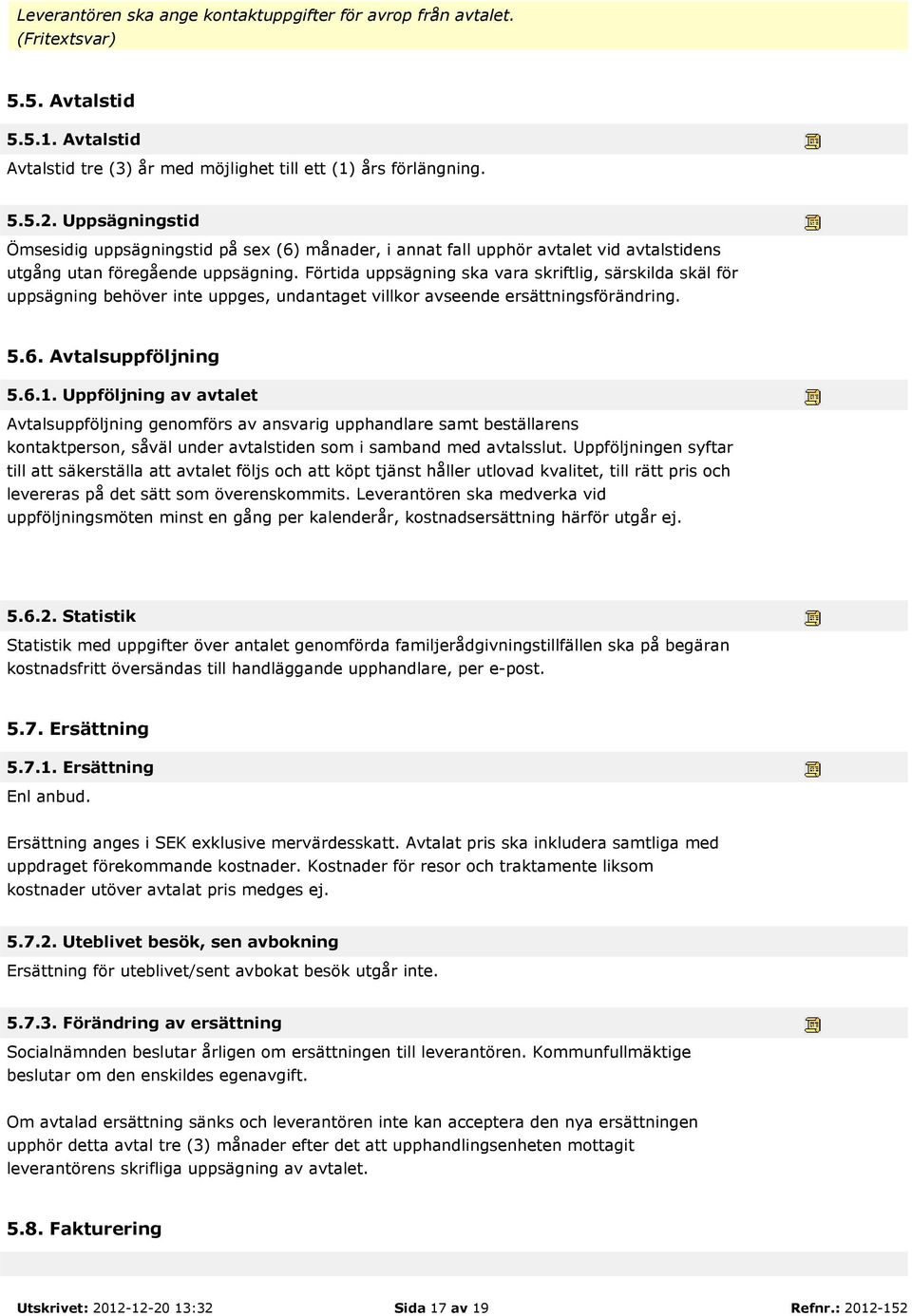 Leverantören ska ange kontaktuppgifter för avrop från avtalet.
(Fritextsvar)

5.5. Avtalstid

5.5.1. Avtalstid

Avtalstid tre (3) år med möjlighet till ett (1) års förlängning.

5.5.2. Uppsägningstid

Ömsesidig uppsägningstid på sex (6) månader, i annat fall upphör avtalet vid avtalstidens utgång utan föregående uppsägning. Förtida uppsägning ska vara skriftlig, särskilda skäl för uppsägning behöver inte uppges, undantaget villkor avseende ersättningsförändring.

5.6. Avtalsuppföljning

5.6.1. Uppföljning av avtalet

Avtalsuppföljning genomförs av ansvarig upphandlare samt beställarens kontaktperson, såväl under avtalstiden som i samband med avtalsslut. Uppföljningen syftar till att säkerställa att avtalet följs och att köpt tjänst håller utlovad kvalitet, till rätt pris och levereras på det sätt som överenskommits. Leverantören ska medverka vid uppföljningsmöten minst en gång per kalenderår, kostnadsersättning härför utgår ej.

5.6.2. Statistik

Statistik med uppgifter över antalet genomförda familjerådgivningstillfällen ska på begäran kostnadsfritt översändas till handläggande upphandlare, per e-post.

5.7. Ersättning

5.7.1. Ersättning

Enl anbud.

Ersättning anges i SEK exklusive mervärdesskatt. Avtalat pris ska inkludera samtliga med uppdraget förekommande kostnader. Kostnader för resor och traktamente liksom kostnader utöver avtalat pris medges ej.

5.7.2. Uteblivet besök, sen avbokning

Ersättning för uteblivet/sent avbokat besök utgår inte.

5.7.3. Förändring av ersättning

Socialnämnden beslutar årligen om ersättningen till leverantören. Kommunfullmäktige beslutar om den enskildes egenavgift.

Om avtalad ersättning sänks och leverantören inte kan acceptera den nya ersättningen upphör detta avtal tre (3) månader efter det att upphandlingsenheten mottagit leverantörens skrifliga uppsägning av avtalet.

5.8. Fakturering

Utskrivet: 2012-12-20 13:32 Sida 17 av 19 Refnr.: 2012-152